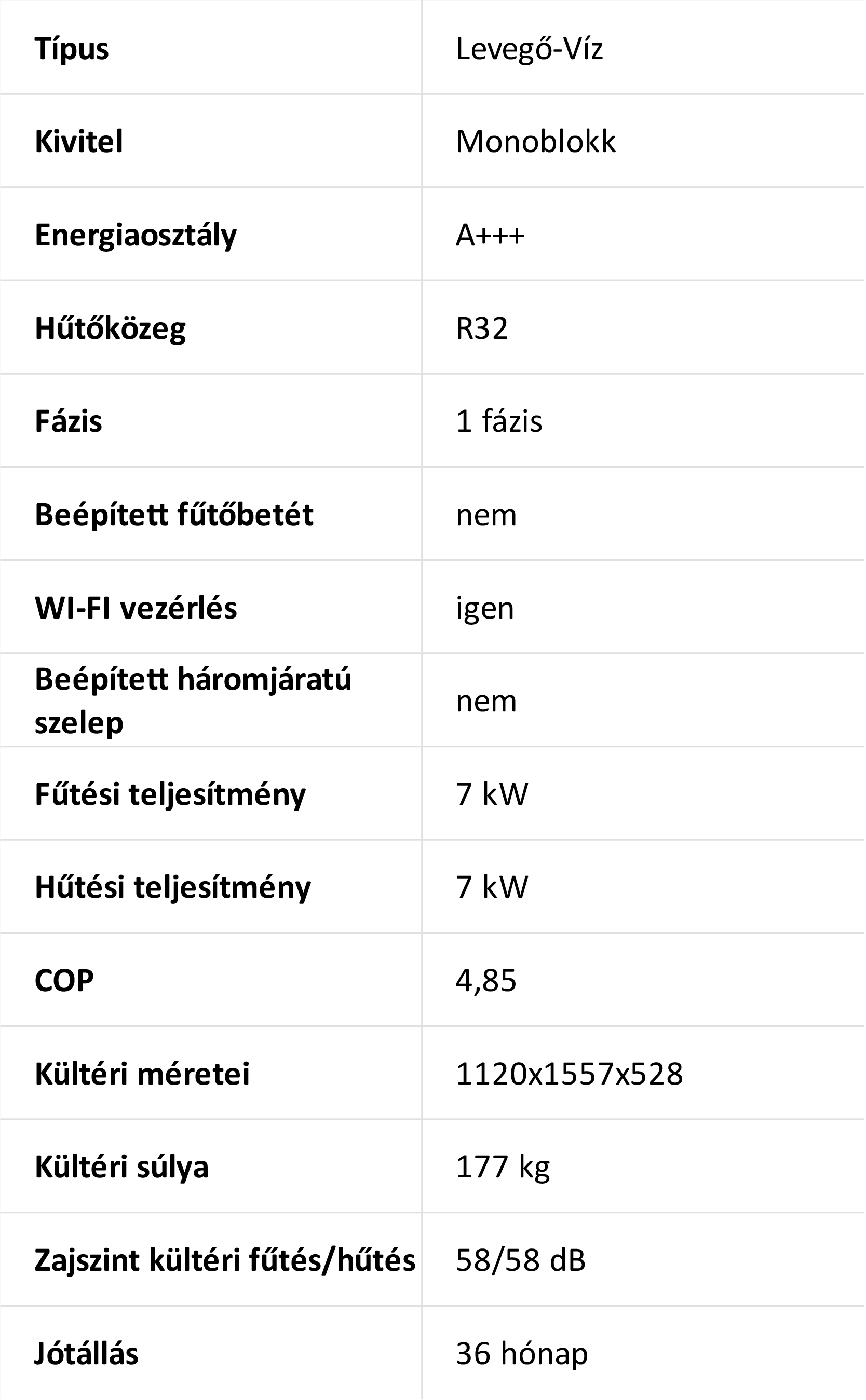 | Típus | Levegő-Víz |
|---|---|
| Kivitel | Monoblokk |
| Energiaosztály | A+++ |
| Hűtőközeg | R32 |
| Fázis | 1 fázis |
| Beépített fűtőbetét | nem |
| WI-FI vezérlés | igen |
| Beépített háromjáratú szelep | nem |
| Fűtési teljesítmény | 7 kW |
| Hűtési teljesítmény | 7 kW |
| COP | 4,85 |
| Kültéri méretei | 1120x1557x528 |
| Kültéri súlya | 177 kg |
| Zajszint kültéri fűtés/hűtés | 58/58 dB |
| Jótállás | 36 hónap |